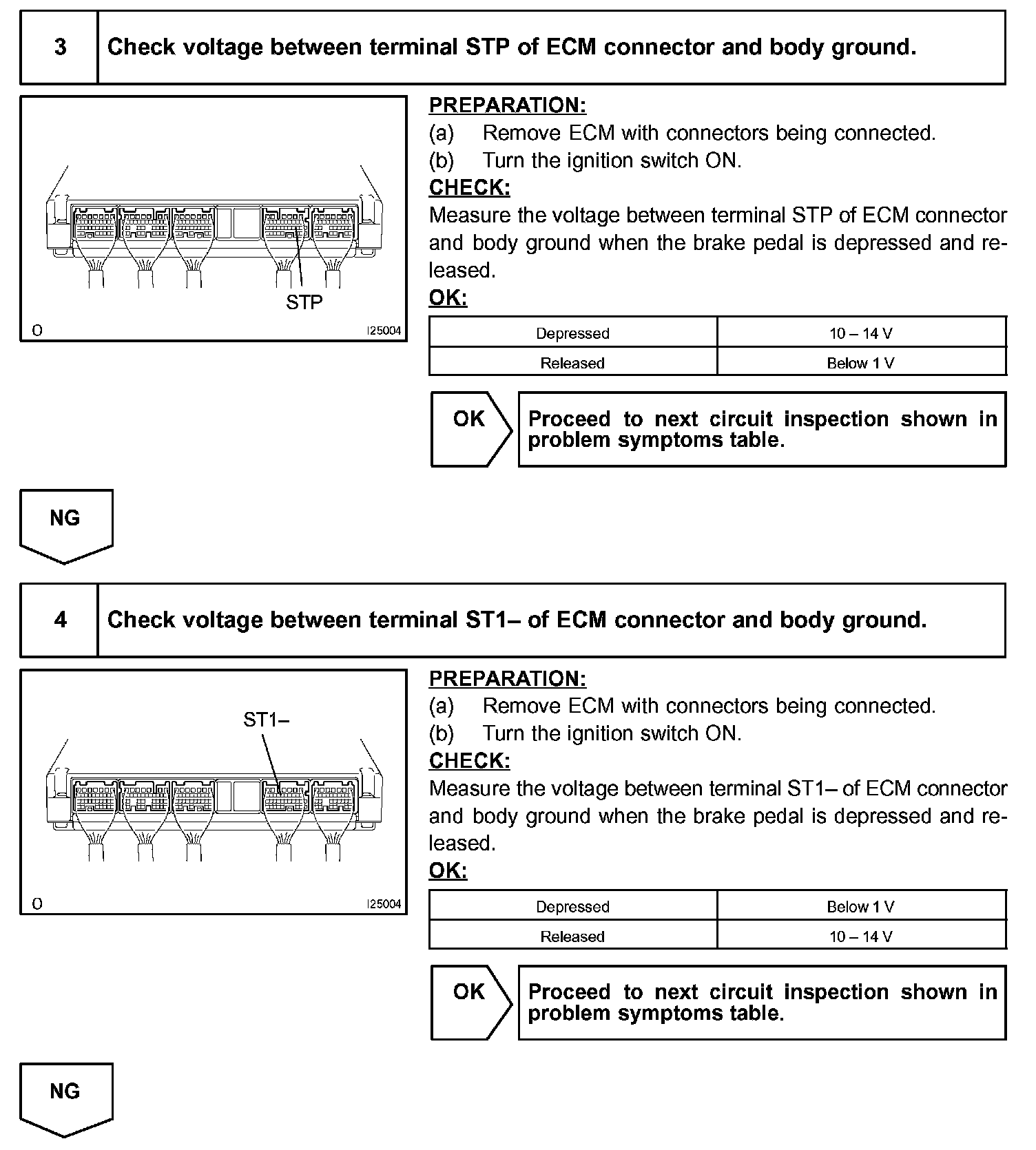 3 Check voltage between terminal STP of ECM connector and body ground.

STP

O I25004

PREPARATION:
(a) Remove ECM with connectors being connected.
(b) Turn the ignition switch ON.
CHECK:
Measure the voltage between terminal STP of ECM connector and body ground when the brake pedal is depressed and released.
OK:

| Depressed | 10 – 14 V |
|---|---|
| Released | Below 1 V |

OK Proceed to next circuit inspection shown in problem symptoms table.

NG

4 Check voltage between terminal ST1– of ECM connector and body ground.

ST1–

O I25004

PREPARATION:
(a) Remove ECM with connectors being connected.
(b) Turn the ignition switch ON.
CHECK:
Measure the voltage between terminal ST1– of ECM connector and body ground when the brake pedal is depressed and released.
OK:

| Depressed | Below 1 V |
|---|---|
| Released | 10 – 14 V |

OK Proceed to next circuit inspection shown in problem symptoms table.

NG